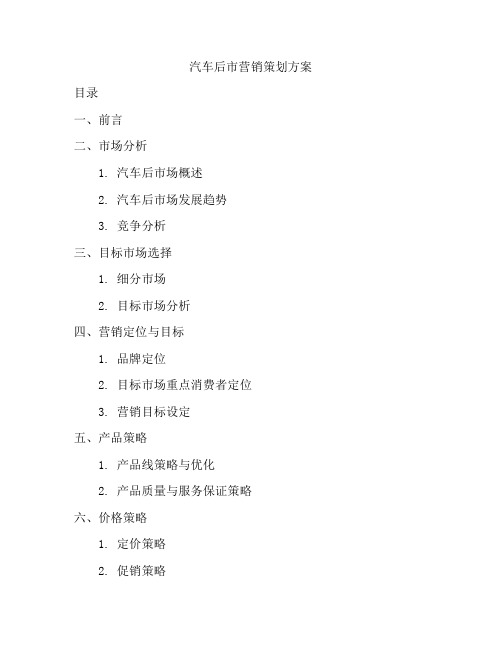 汽车后市营销策划方案

目录

一、前言

二、市场分析

1. 汽车后市场概述

2. 汽车后市场发展趋势

3. 竞争分析

三、目标市场选择

1. 细分市场

2. 目标市场分析

四、营销定位与目标

1. 品牌定位

2. 目标市场重点消费者定位

3. 营销目标设定

五、产品策略

1. 产品线策略与优化

2. 产品质量与服务保证策略

六、价格策略

1. 定价策略

2. 促销策略